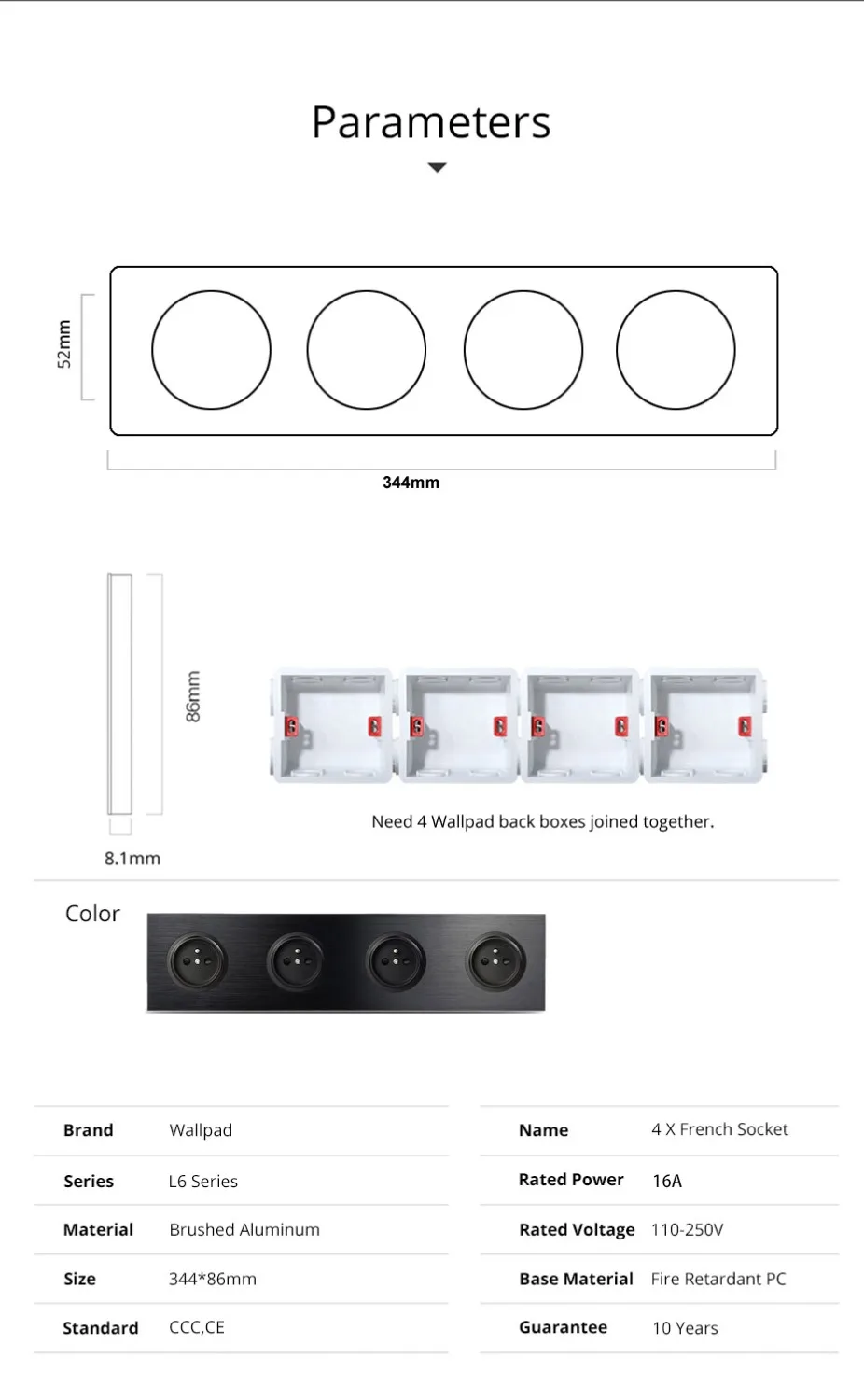 Parameters

52mm

344mm

86mm

8.1mm

Need 4 Wallpad back boxes joined together.

Color

Brand
Wallpad

Series
L6 Series

Material
Brushed Aluminum

Size
344*86mm

Standard
CCC,CE

Name
4 X French Socket

Rated Power
16A

Rated Voltage
110-250V

Base Material
Fire Retardant PC

Guarantee
10 Years